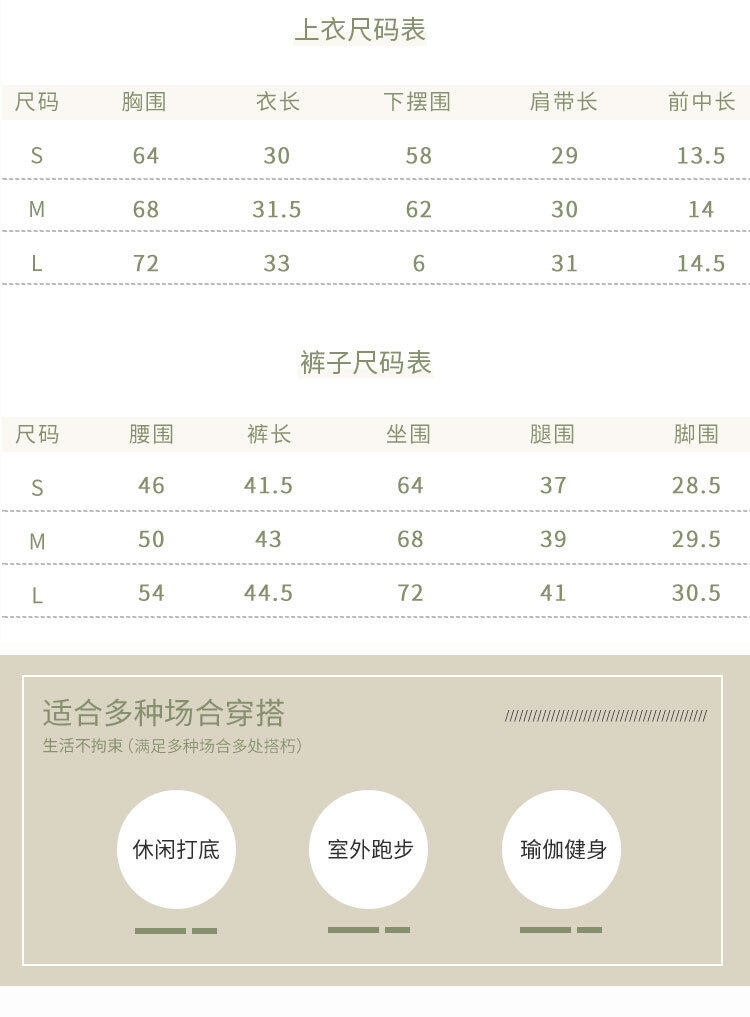 上衣尺码表

| 尺码 | 胸围 | 衣长 | 下摆围 | 肩带长 | 前中长 |
|---|---|---|---|---|---|
| S | 64 | 30 | 58 | 29 | 13.5 |
| M | 68 | 31.5 | 62 | 30 | 14 |
| L | 72 | 33 | 6 | 31 | 14.5 |

裤子尺码表

| 尺码 | 腰围 | 裤长 | 坐围 | 腿围 | 脚围 |
|---|---|---|---|---|---|
| S | 46 | 41.5 | 64 | 37 | 28.5 |
| M | 50 | 43 | 68 | 39 | 29.5 |
| L | 54 | 44.5 | 72 | 41 | 30.5 |

适合多种场合穿搭

生活不拘束(满足多种场合多处搭朽)

休闲打底

室外跑步

瑜伽健身